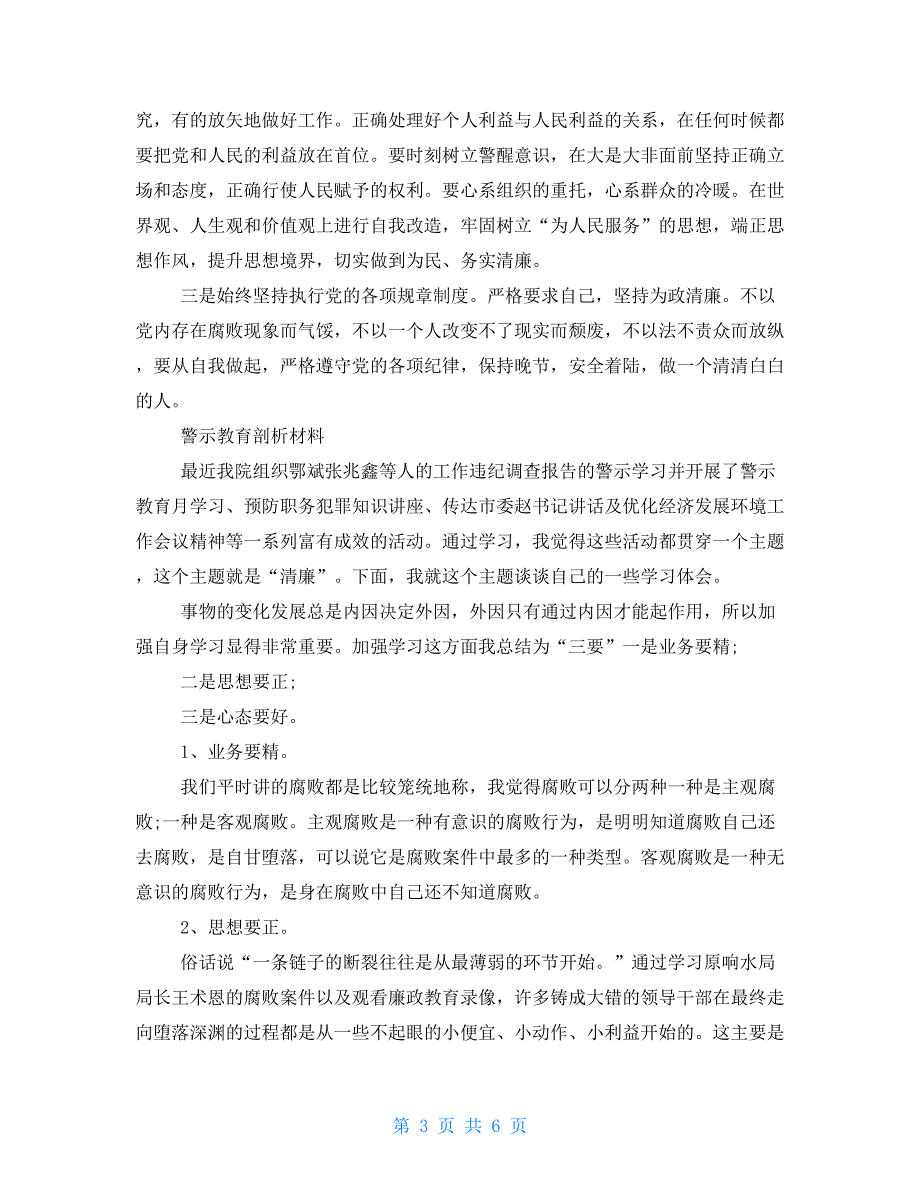 究，有的放矢地做好工作。正确处理好个人利益与人民利益的关系，在任何时候都要把党和人民的利益放在首位。要时刻树立警醒意识，在大是大非面前坚持正确立场和态度，正确行使人民赋予的权利。要心系组织的重托，心系群众的冷暖。在世界观、人生观和价值观上进行自我改造，牢固树立“为人民服务”的思想，端正思想作风，提升思想境界，切实做到为民、务实清廉。

三是始终坚持执行党的各项规章制度。严格要求自己，坚持为政清廉。不以党内存在腐败现象而气馁，不以一个人改变不了现实而颓废，不以法不责众而放纵，要从自我做起，严格遵守党的各项纪律，保持晚节，安全着陆，做一个清清白白的人。

警示教育剖析材料

最近我院组织鄂斌张兆鑫等人的工作违纪调查报告的警示学习并开展了警示教育月学习、预防职务犯罪知识讲座、传达市委赵书记讲话及优化经济发展环境工作会议精神等一系列富有成效的活动。通过学习，我觉得这些活动都贯穿一个主题，这个主题就是“清廉”。下面，我就这个主题谈谈自己的一些学习体会。

事物的变化发展总是内因决定外因，外因只有通过内因才能起作用，所以加强自身学习显得非常重要。加强学习这方面我总结为“三要”一是业务要精;

二是思想要正;

三是心态要好。

1、业务要精。

我们平时讲的腐败都是比较笼统地称，我觉得腐败可以分两种一种是主观腐败;一种是客观腐败。主观腐败是一种有意识的腐败行为，是明明知道腐败自己还去腐败，是自甘堕落，可以说它是腐败案件中最多的一种类型。客观腐败是一种无意识的腐败行为，是身在腐败中自己还不知道腐败。

2、思想要正。

俗话说“一条链子的断裂往往是从最薄弱的环节开始。”通过学习原响水局局长王术恩的腐败案件以及观看廉政教育录像，许多铸成大错的领导干部在最终走向堕落深渊的过程都是从一些不起眼的小便宜、小动作、小利益开始的。这主要是

第 3 页 共 6 页